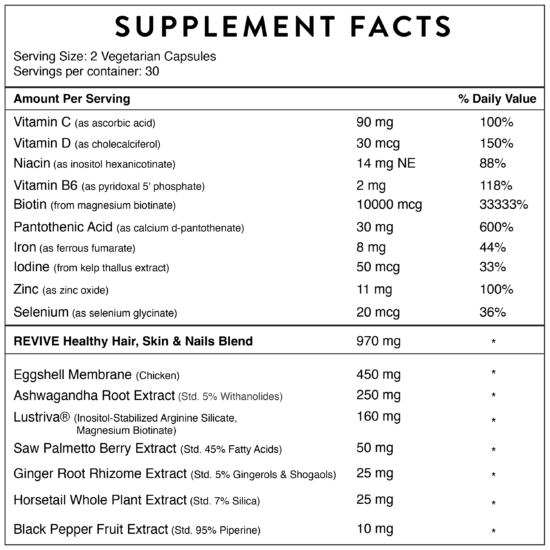 SUPPLEMENT FACTS

Serving Size: 2 Vegetarian Capsules
Servings per container: 30

| Amount Per Serving | | % Daily Value |
|---|---|---|
| Vitamin C (as ascorbic acid) | 90 mg | 100% |
| Vitamin D (as cholecalciferol) | 30 mcg | 150% |
| Niacin (as inositol hexanicotinate) | 14 mg NE | 88% |
| Vitamin B6 (as pyridoxal 5' phosphate) | 2 mg | 118% |
| Biotin (from magnesium biotinate) | 10000 mcg | 33333% |
| Pantothenic Acid (as calcium d-pantothenate) | 30 mg | 600% |
| Iron (as ferrous fumarate) | 8 mg | 44% |
| Iodine (from kelp thallus extract) | 50 mcg | 33% |
| Zinc (as zinc oxide) | 11 mg | 100% |
| Selenium (as selenium glycinate) | 20 mcg | 36% |
| REVIVE Healthy Hair, Skin & Nails Blend | 970 mg | * |
| Eggshell Membrane (Chicken) | 450 mg | * |
| Ashwagandha Root Extract (Std. 5% Withanolides) | 250 mg | * |
| Lustriva® (Inositol-Stabilized Arginine Silicate, Magnesium Biotinate) | 160 mg | * |
| Saw Palmetto Berry Extract (Std. 45% Fatty Acids) | 50 mg | * |
| Ginger Root Rhizome Extract (Std. 5% Gingerols & Shogaols) | 25 mg | * |
| Horsetail Whole Plant Extract (Std. 7% Silica) | 25 mg | * |
| Black Pepper Fruit Extract (Std. 95% Piperine) | 10 mg | * |